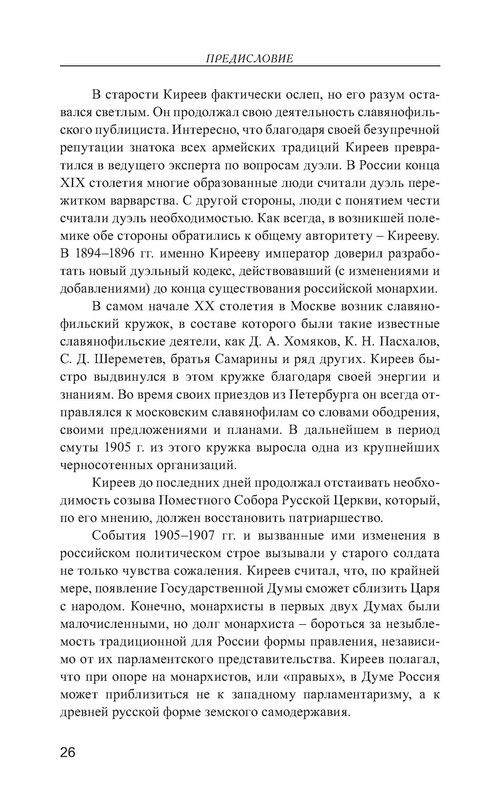 ПРЕДИСЛОВИЕ

В старости Киреев фактически ослеп, но его разум оставался светлым. Он продолжал свою деятельность славянофильского публициста. Интересно, что благодаря своей безупречной репутации знатока всех армейских традиций Киреев превратился в ведущего эксперта по вопросам дуэли. В России конца XIX столетия многие образованные люди считали дуэль пережитком варварства. С другой стороны, люди с понятием чести считали дуэль необходимостью. Как всегда, в возникшей полемике обе стороны обратились к общему авторитету – Кирееву. В 1894–1896 гг. именно Кирееву император доверил разработать новый дуэльный кодекс, действовавший (с изменениями и добавлениями) до конца существования российской монархии.

В самом начале XX столетия в Москве возник славянофильский кружок, в составе которого были такие известные славянофильские деятели, как Д. А. Хомяков, К. Н. Пасхалов, С. Д. Шереметев, братья Самарины и ряд других. Киреев быстро выдвинулся в этом кружке благодаря своей энергии и знаниям. Во время своих приездов из Петербурга он всегда отправлялся к московским славянофилам со словами ободрения, своими предложениями и планами. В дальнейшем в период смуты 1905 г. из этого кружка выросла одна из крупнейших черносотенных организаций.

Киреев до последних дней продолжал отстаивать необходимость созыва Поместного Собора Русской Церкви, который, по его мнению, должен восстановить патриаршество.

События 1905–1907 гг. и вызванные ими изменения в российском политическом строе вызывали у старого солдата не только чувства сожаления. Киреев считал, что, по крайней мере, появление Государственной Думы сможет сблизить Царя с народом. Конечно, монархисты в первых двух Думах были малочисленными, но долг монархиста – бороться за незыблемость традиционной для России формы правления, независимо от их парламентского представительства. Киреев полагал, что при опоре на монархистов, или «правых», в Думе Россия может приблизиться не к западному парламентаризму, а к древней русской форме земского самодержавия.

26